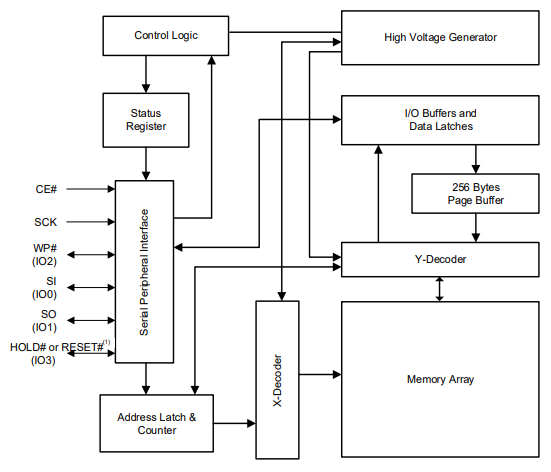 Control Logic

High Voltage Generator

Status Register

I/O Buffers and Data Latches

256 Bytes Page Buffer

CE#

SCK

WP# (IO2)

SI (IO0)

SO (IO1)

HOLD# or RESET#$^{(1)}$ (IO3)

Serial Peripheral Interface

Y-Decoder

X-Decoder

Memory Array

Address Latch & Counter